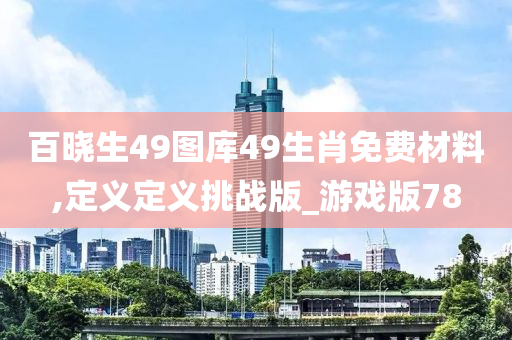 百晓生49图库49生肖免费材料,定义定义挑战版_游戏版78